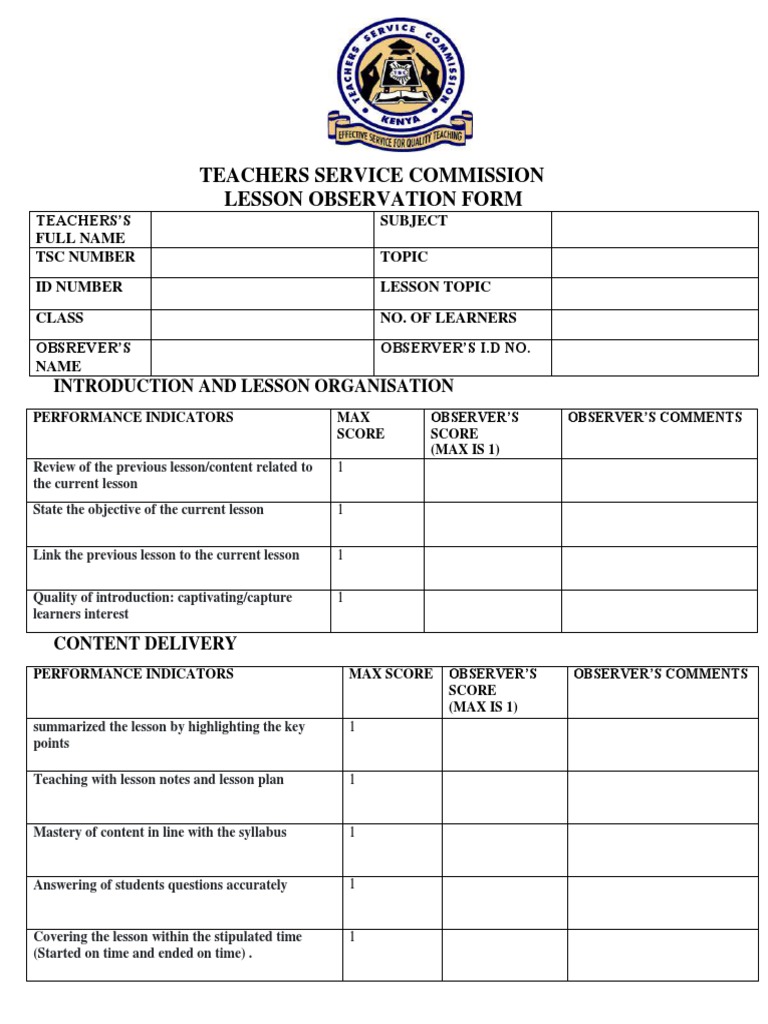 TEACHERS SERVICE COMMISSION
KENYA
EFFECTIVE SERVICE FOR QUALITY TEACHING

TEACHERS SERVICE COMMISSION
LESSON OBSERVATION FORM

| TEACHERS'S FULL NAME | | SUBJECT | |
|---|---|---|---|
| TSC NUMBER | | TOPIC | |
| ID NUMBER | | LESSON TOPIC | |
| CLASS | | NO. OF LEARNERS | |
| OBSREVER'S NAME | | OBSERVER'S I.D NO. | |

INTRODUCTION AND LESSON ORGANISATION

| PERFORMANCE INDICATORS | MAX SCORE | OBSERVER'S SCORE (MAX IS 1) | OBSERVER'S COMMENTS |
|---|---|---|---|
| Review of the previous lesson/content related to the current lesson | 1 | | |
| State the objective of the current lesson | 1 | | |
| Link the previous lesson to the current lesson | 1 | | |
| Quality of introduction: captivating/capture learners interest | 1 | | |

CONTENT DELIVERY

| PERFORMANCE INDICATORS | MAX SCORE | OBSERVER'S SCORE (MAX IS 1) | OBSERVER'S COMMENTS |
|---|---|---|---|
| summarized the lesson by highlighting the key points | 1 | | |
| Teaching with lesson notes and lesson plan | 1 | | |
| Mastery of content in line with the syllabus | 1 | | |
| Answering of students questions accurately | 1 | | |
| Covering the lesson within the stipulated time (Started on time and ended on time) . | 1 | | |